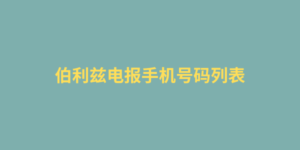 伯利兹电报手机号码列表